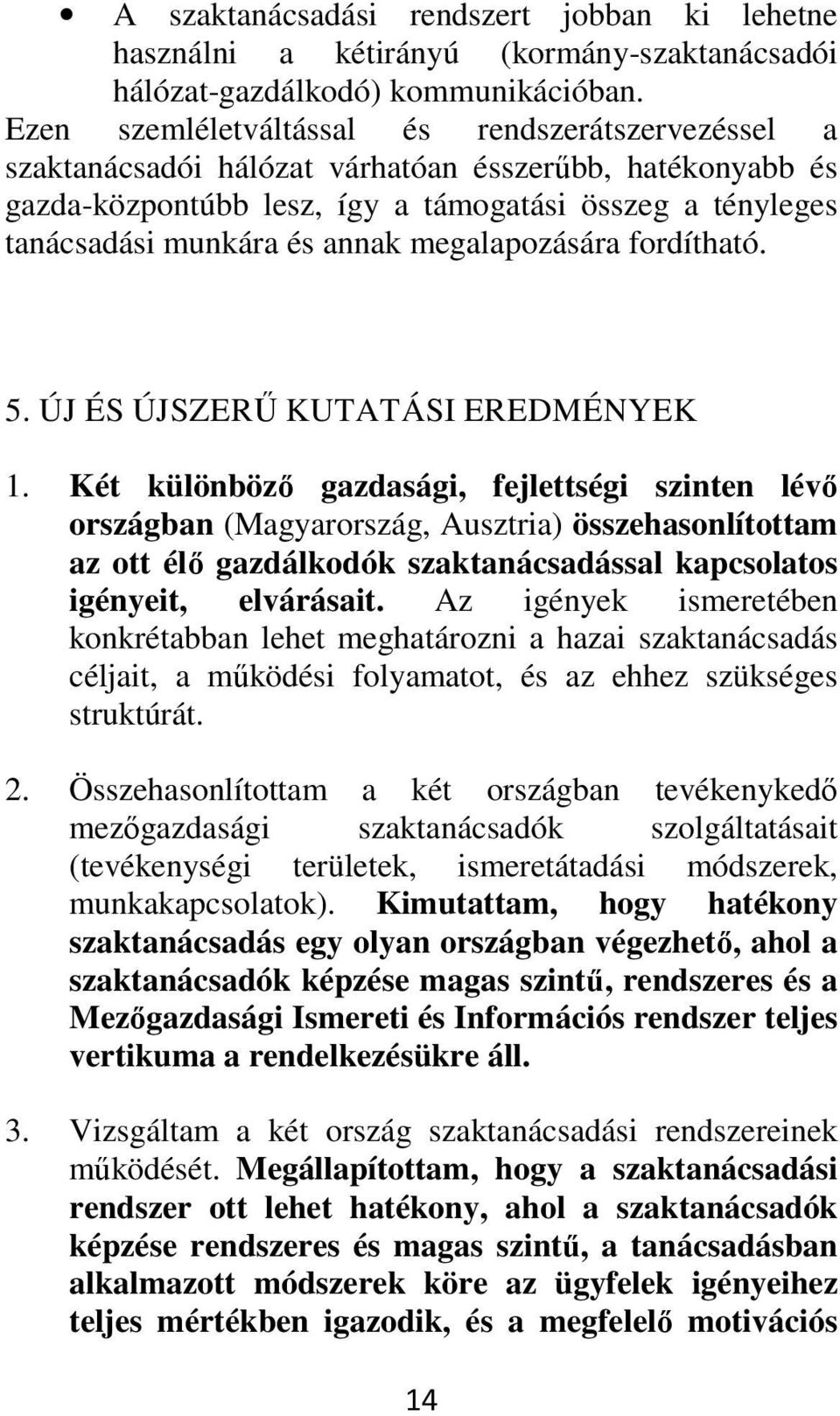 • A szaktanácsadási rendszert jobban ki lehetne használni a kétirányú (kormány-szaktanácsadói hálózat-gazdálkodó) kommunikációban.

Ezen szemléletváltással és rendszerátszervezéssel a szaktanácsadói hálózat várhatóan ésszerűbb, hatékonyabb és gazda-központúbb lesz, így a támogatási összeg a tényleges tanácsadási munkára és annak megalapozására fordítható.

5. ÚJ ÉS ÚJSZERŰ KUTATÁSI EREDMÉNYEK

1. Két különböző gazdasági, fejlettségi szinten lévő országban (Magyarország, Ausztria) összehasonlítottam az ott élő gazdálkodók szaktanácsadással kapcsolatos igényeit, elvárásait. Az igények ismeretében konkrétabban lehet meghatározni a hazai szaktanácsadás céljait, a működési folyamatot, és az ehhez szükséges struktúrát.

2. Összehasonlítottam a két országban tevékenykedő mezőgazdasági szaktanácsadók szolgáltatásait (tevékenységi területek, ismeretátadási módszerek, munkakapcsolatok). Kimutattam, hogy hatékony szaktanácsadás egy olyan országban végezhető, ahol a szaktanácsadók képzése magas szintű, rendszeres és a Mezőgazdasági Ismereti és Információs rendszer teljes vertikuma a rendelkezésükre áll.

3. Vizsgáltam a két ország szaktanácsadási rendszereinek működését. Megállapítottam, hogy a szaktanácsadási rendszer ott lehet hatékony, ahol a szaktanácsadók képzése rendszeres és magas szintű, a tanácsadásban alkalmazott módszerek köre az ügyfelek igényeihez teljes mértékben igazodik, és a megfelelő motivációs

14